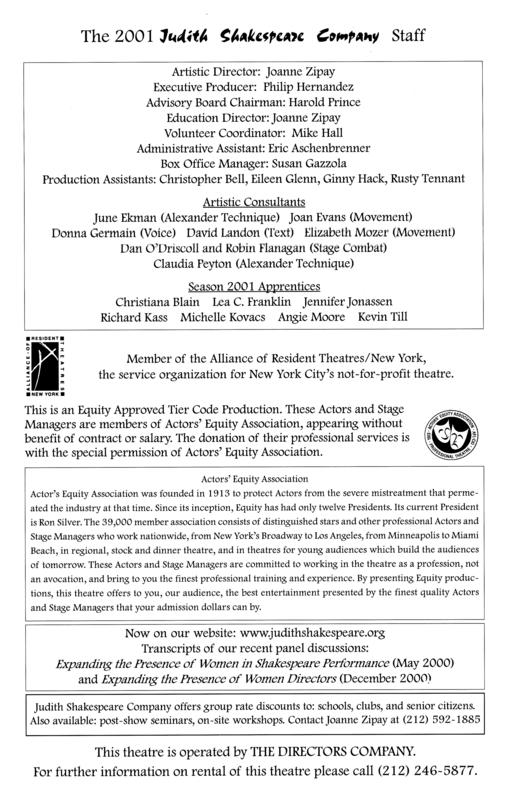 The 2001 Judith Shakespeare Company Staff

Artistic Director: Joanne Zipay
Executive Producer: Philip Hernandez
Advisory Board Chairman: Harold Prince
Education Director: Joanne Zipay
Volunteer Coordinator: Mike Hall
Administrative Assistant: Eric Aschenbrenner
Box Office Manager: Susan Gazzola
Production Assistants: Christopher Bell, Eileen Glenn, Ginny Hack, Rusty Tennant

Artistic Consultants
June Ekman (Alexander Technique) Joan Evans (Movement)
Donna Germain (Voice) David Landon (Text) Elizabeth Mozer (Movement)
Dan O'Driscoll and Robin Flanagan (Stage Combat)
Claudia Peyton (Alexander Technique)

Season 2001 Apprentices
Christiana Blain Lea C. Franklin Jennifer Jonassen
Richard Kass Michelle Kovacs Angie Moore Kevin Till

ALLIANCE OF RESIDENT THEATRES NEW YORK

Member of the Alliance of Resident Theatres/New York, the service organization for New York City's not-for-profit theatre.

This is an Equity Approved Tier Code Production. These Actors and Stage Managers are members of Actors' Equity Association, appearing without benefit of contract or salary. The donation of their professional services is with the special permission of Actors' Equity Association.

ACTORS' EQUITY ASSOCIATION 1913 PROFESSIONAL THEATRE

Actors' Equity Association
Actor's Equity Association was founded in 1913 to protect Actors from the severe mistreatment that permeated the industry at that time. Since its inception, Equity has had only twelve Presidents. Its current President is Ron Silver. The 39,000 member association consists of distinguished stars and other professional Actors and Stage Managers who work nationwide, from New York's Broadway to Los Angeles, from Minneapolis to Miami Beach, in regional, stock and dinner theatre, and in theatres for young audiences which build the audiences of tomorrow. These Actors and Stage Managers are committed to working in the theatre as a profession, not an avocation, and bring to you the finest professional training and experience. By presenting Equity productions, this theatre offers to you, our audience, the best entertainment presented by the finest quality Actors and Stage Managers that your admission dollars can by.

Now on our website: www.judithshakespeare.org
Transcripts of our recent panel discussions:
Expanding the Presence of Women in Shakespeare Performance (May 2000)
and Expanding the Presence of Women Directors (December 2000)

Judith Shakespeare Company offers group rate discounts to: schools, clubs, and senior citizens. Also available: post-show seminars, on-site workshops. Contact Joanne Zipay at (212) 592-1885

This theatre is operated by THE DIRECTORS COMPANY.
For further information on rental of this theatre please call (212) 246-5877.